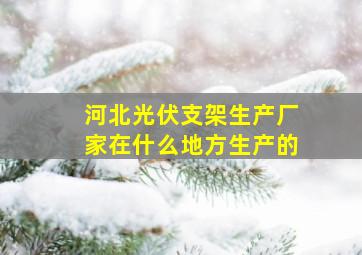 河北光伏支架生产厂家在什么地方生产的